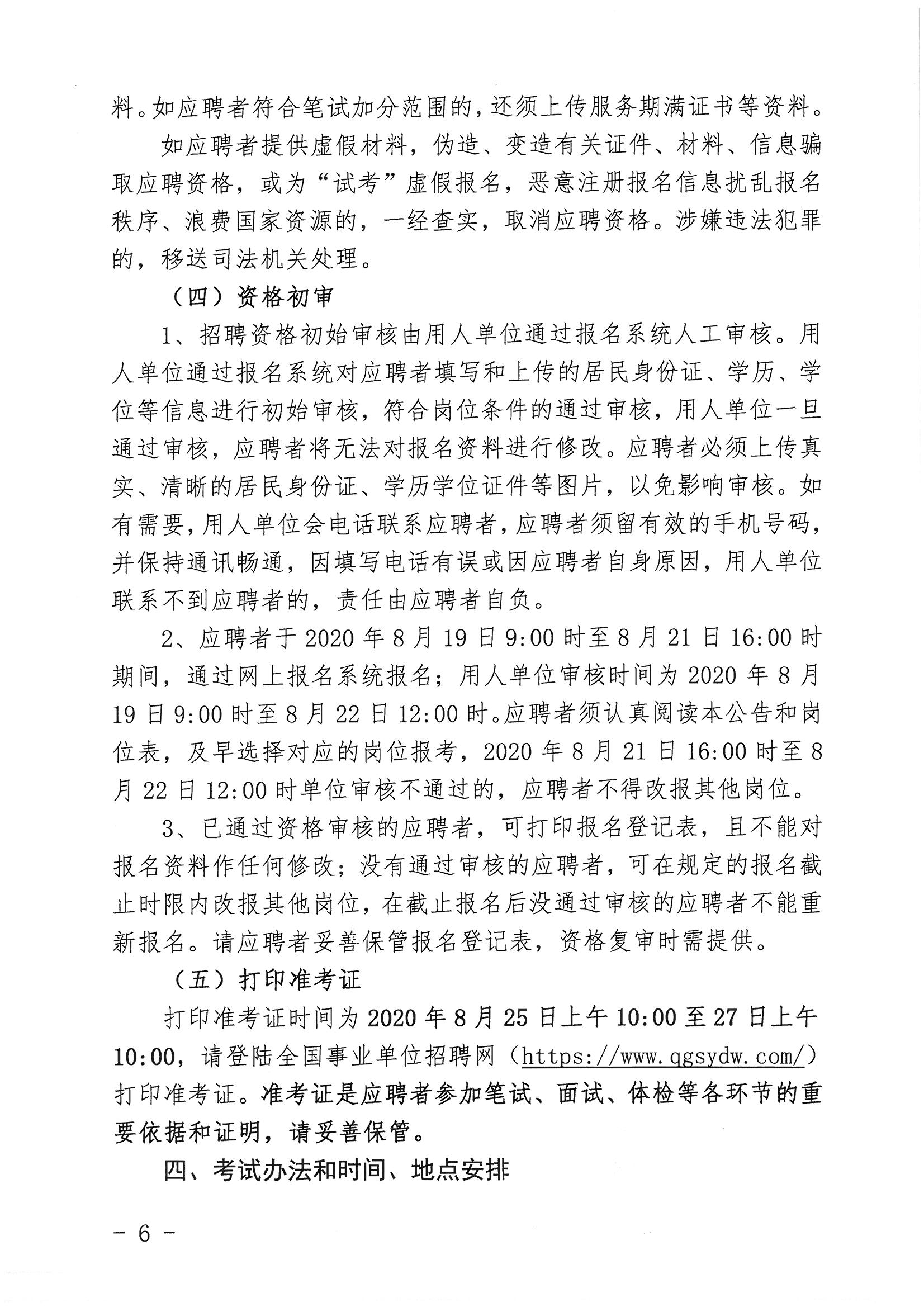 料。如应聘者符合笔试加分范围的，还须上传服务期满证书等资料。

如应聘者提供虚假材料，伪造、变造有关证件、材料、信息骗取应聘资格，或为“试考”虚假报名，恶意注册报名信息扰乱报名秩序、浪费国家资源的，一经查实，取消应聘资格。涉嫌违法犯罪的，移送司法机关处理。

（四）资格初审

1、招聘资格初始审核由用人单位通过报名系统人工审核。用人单位通过报名系统对应聘者填写和上传的居民身份证、学历、学位等信息进行初始审核，符合岗位条件的通过审核，用人单位一旦通过审核，应聘者将无法对报名资料进行修改。应聘者必须上传真实、清晰的居民身份证、学历学位证件等图片，以免影响审核。如有需要，用人单位会电话联系应聘者，应聘者须留有效的手机号码，并保持通讯畅通，因填写电话有误或因应聘者自身原因，用人单位联系不到应聘者的，责任由应聘者自负。

2、应聘者于 2020 年 8 月 19 日 9:00 时至 8 月 21 日 16:00 时期间，通过网上报名系统报名；用人单位审核时间为 2020 年 8 月 19 日 9:00 时至 8 月 22 日 12:00 时。应聘者须认真阅读本公告和岗位表，及早选择对应的岗位报考，2020 年 8 月 21 日 16:00 时至 8 月 22 日 12:00 时单位审核不通过的，应聘者不得改报其他岗位。

3、已通过资格审核的应聘者，可打印报名登记表，且不能对报名资料作任何修改；没有通过审核的应聘者，可在规定的报名截止时限内改报其他岗位，在截止报名后没通过审核的应聘者不能重新报名。请应聘者妥善保管报名登记表，资格复审时需提供。

（五）打印准考证

打印准考证时间为 2020 年 8 月 25 日上午 10:00 至 27 日上午 10:00，请登陆全国事业单位招聘网（https://www.qgsydw.com/）打印准考证。准考证是应聘者参加笔试、面试、体检等各环节的重要依据和证明，请妥善保管。

四、考试办法和时间、地点安排

－ 6 －